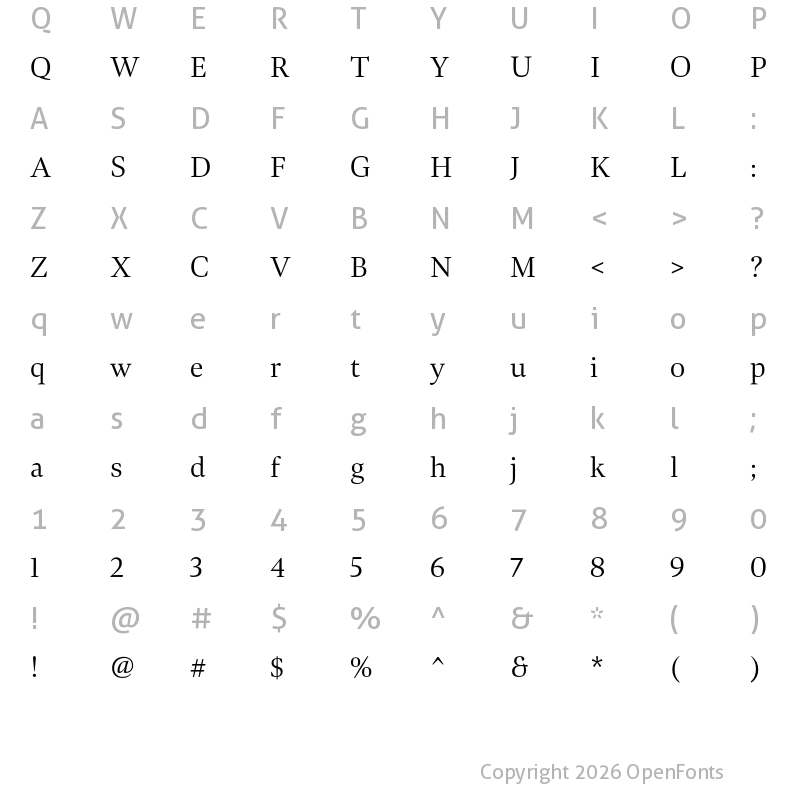 Q W E R T Y U I O P
Q W E R T Y U I O P
A S D F G H J K L :
A S D F G H J K L :
Z X C V B N M < > ?
Z X C V B N M < > ?
q w e r t y u i o p
q w e r t y u i o p
a s d f g h j k l ;
a s d f g h j k l ;
1 2 3 4 5 6 7 8 9 0
1 2 3 4 5 6 7 8 9 0
! @ # $ % ^ & * ( )
! @ # $ % ^ & * ( )

Copyright 2026 OpenFonts